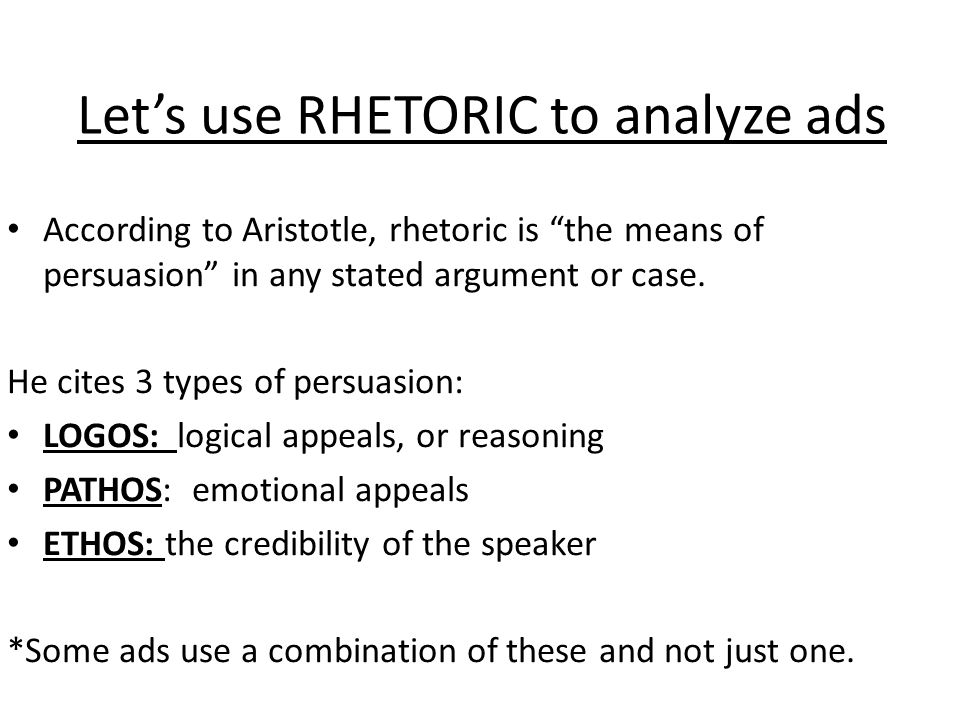 Let’s use RHETORIC to analyze ads

• According to Aristotle, rhetoric is “the means of persuasion” in any stated argument or case.

He cites 3 types of persuasion:
• LOGOS: logical appeals, or reasoning
• PATHOS: emotional appeals
• ETHOS: the credibility of the speaker

*Some ads use a combination of these and not just one.